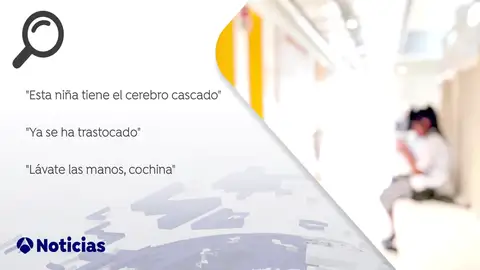 "Esta niña tiene el cerebro cascado"

"Ya se ha trastocado"

"Lávate las manos, cochina"

Noticias